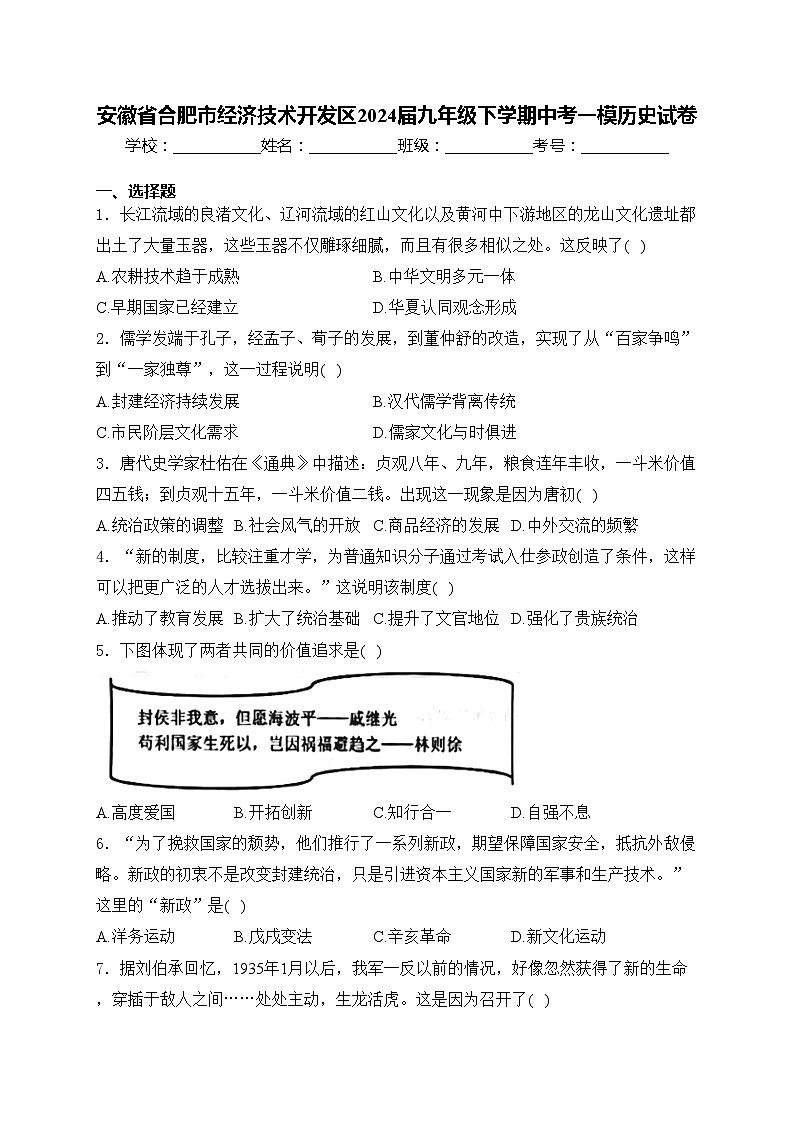 安徽省合肥市经济技术开发区2024届九年级下学期中考一模历史试卷

学校：___________姓名：___________班级：___________考号：___________

一、选择题

1．长江流域的良渚文化、辽河流域的红山文化以及黄河中下游地区的龙山文化遗址都出土了大量玉器，这些玉器不仅雕琢细腻，而且有很多相似之处。这反映了( )

A.农耕技术趋于成熟
B.中华文明多元一体
C.早期国家已经建立
D.华夏认同观念形成

2．儒学发端于孔子，经孟子、荀子的发展，到董仲舒的改造，实现了从“百家争鸣”到“一家独尊”，这一过程说明( )

A.封建经济持续发展
B.汉代儒学背离传统
C.市民阶层文化需求
D.儒家文化与时俱进

3．唐代史学家杜佑在《通典》中描述：贞观八年、九年，粮食连年丰收，一斗米价值四五钱；到贞观十五年，一斗米价值二钱。出现这一现象是因为唐初( )

A.统治政策的调整 B.社会风气的开放 C.商品经济的发展 D.中外交流的频繁

4．“新的制度，比较注重才学，为普通知识分子通过考试入仕参政创造了条件，这样可以把更广泛的人才选拔出来。”这说明该制度( )

A.推动了教育发展 B.扩大了统治基础 C.提升了文官地位 D.强化了贵族统治

5．下图体现了两者共同的价值追求是( )

封侯非我意，但愿海波平——戚继光
苟利国家生死以，岂因祸福避趋之——林则徐

A.高度爱国 B.开拓创新 C.知行合一 D.自强不息

6．“为了挽救国家的颓势，他们推行了一系列新政，期望保障国家安全，抵抗外敌侵略。新政的初衷不是改变封建统治，只是引进资本主义国家新的军事和生产技术。”这里的“新政”是( )

A.洋务运动 B.戊戌变法 C.辛亥革命 D.新文化运动

7．据刘伯承回忆，1935年1月以后，我军一反以前的情况，好像忽然获得了新的生命，穿插于敌人之间……处处主动，生龙活虎。这是因为召开了( )